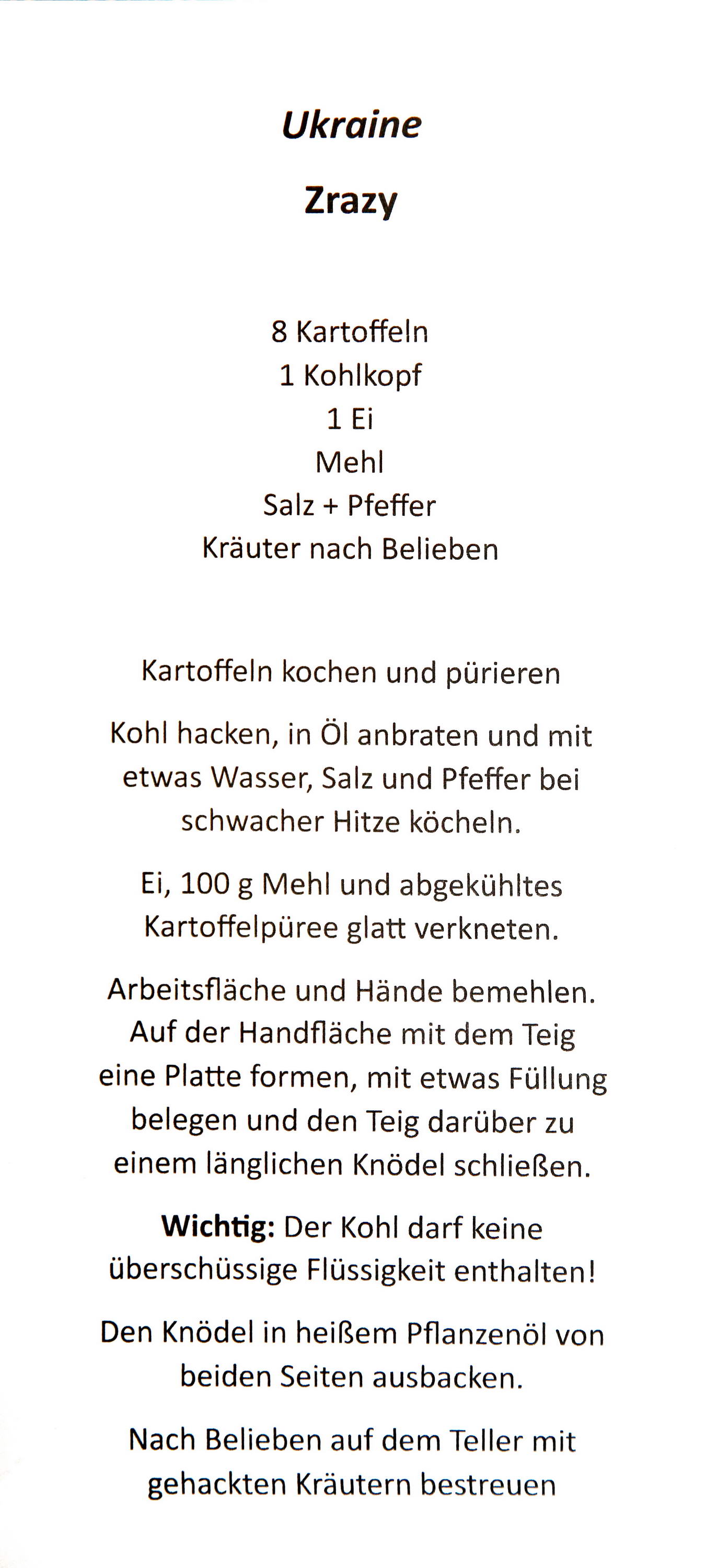 Ukraine

Zrazy

8 Kartoffeln
1 Kohlkopf
1 Ei
Mehl
Salz + Pfeffer
Kräuter nach Belieben

Kartoffeln kochen und pürieren

Kohl hacken, in Öl anbraten und mit etwas Wasser, Salz und Pfeffer bei schwacher Hitze köcheln.

Ei, 100 g Mehl und abgekühltes Kartoffelpüree glatt verkneten.

Arbeitsfläche und Hände bemehlen. Auf der Handfläche mit dem Teig eine Platte formen, mit etwas Füllung belegen und den Teig darüber zu einem länglichen Knödel schließen.

Wichtig: Der Kohl darf keine überschüssige Flüssigkeit enthalten!

Den Knödel in heißem Pflanzenöl von beiden Seiten ausbacken.

Nach Belieben auf dem Teller mit gehackten Kräutern bestreuen